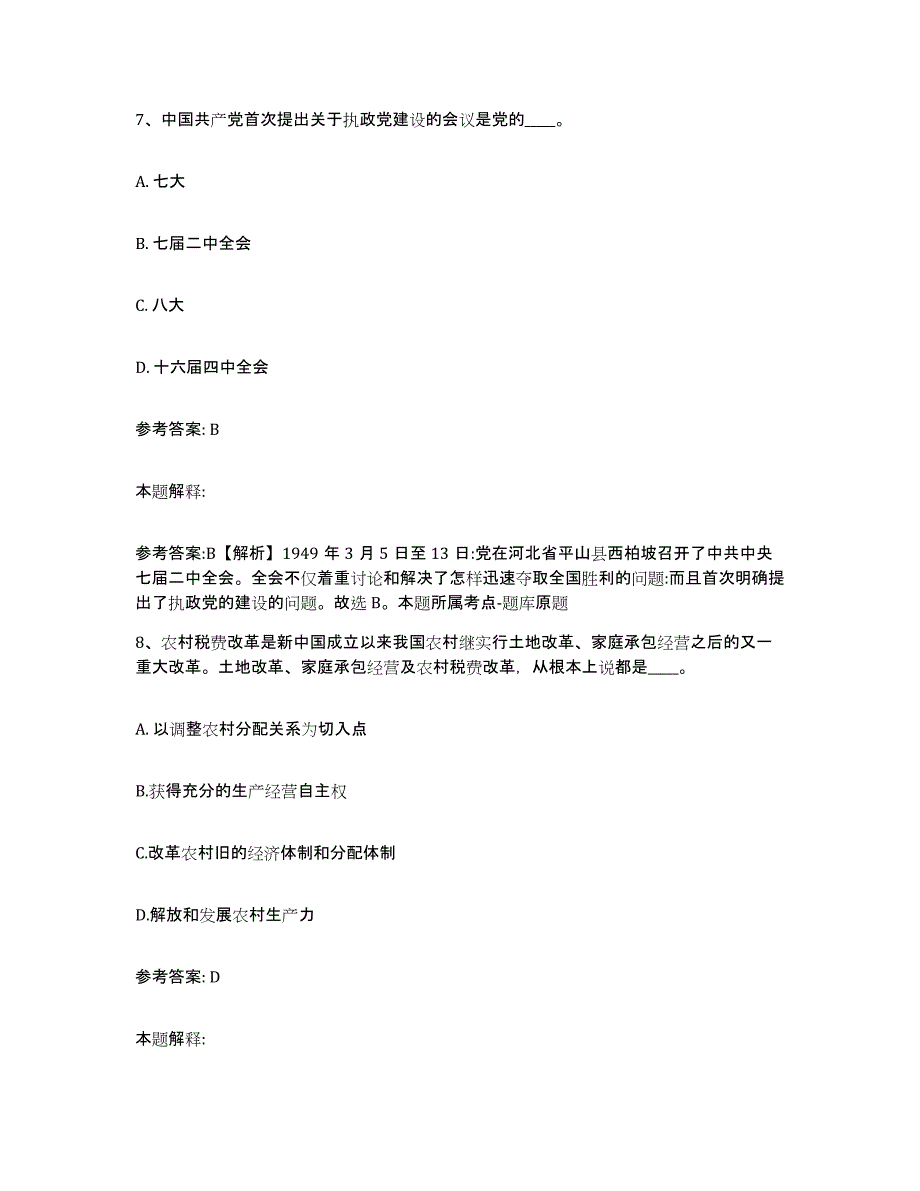 7、中国共产党首次提出关于执政党建设的会议是党的____。

A. 七大

B. 七届二中全会

C. 八大

D. 十六届四中全会

参考答案: B

本题解释:

参考答案:B【解析】1949 年 3 月 5 日至 13 日:党在河北省平山县西柏坡召开了中共中央七届二中全会。全会不仅着重讨论和解决了怎样迅速夺取全国胜利的问题:而且首次明确提出了执政党的建设的问题。故选 B。本题所属考点-题库原题

8、农村税费改革是新中国成立以来我国农村继实行土地改革、家庭承包经营之后的又一重大改革。土地改革、家庭承包经营及农村税费改革，从根本上说都是____。

A. 以调整农村分配关系为切入点

B.获得充分的生产经营自主权

C.改革农村旧的经济体制和分配体制

D.解放和发展农村生产力

参考答案: D

本题解释: